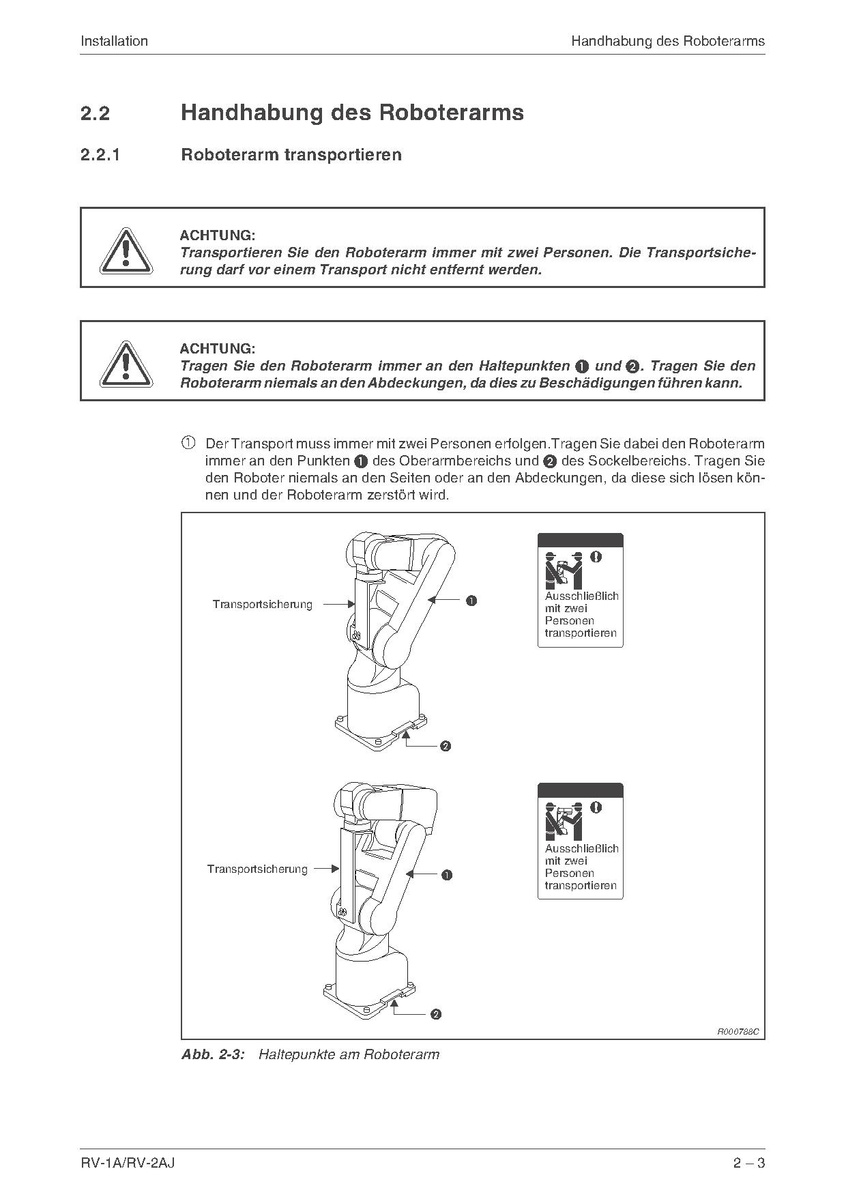 Installation

Handhabung des Roboterarms

2.2 Handhabung des Roboterarms

2.2.1 Roboterarm transportieren

ACHTUNG:
Transportieren Sie den Roboterarm immer mit zwei Personen. Die Transportsicherung darf vor einem Transport nicht entfernt werden.

ACHTUNG:
Tragen Sie den Roboterarm immer an den Haltepunkten ❶ und ❷. Tragen Sie den Roboterarm niemals an den Abdeckungen, da dies zu Beschädigungen führen kann.

① Der Transport muss immer mit zwei Personen erfolgen.Tragen Sie dabei den Roboterarm immer an den Punkten ❶ des Oberarmbereichs und ❷ des Sockelbereichs. Tragen Sie den Roboter niemals an den Seiten oder an den Abdeckungen, da diese sich lösen können und der Roboterarm zerstört wird.

Transportsicherung
❶
❷
Ausschließlich mit zwei Personen transportieren

Transportsicherung
❶
❷
Ausschließlich mit zwei Personen transportieren

R000788C

Abb. 2-3: Haltepunkte am Roboterarm

RV-1A/RV-2AJ

2 – 3